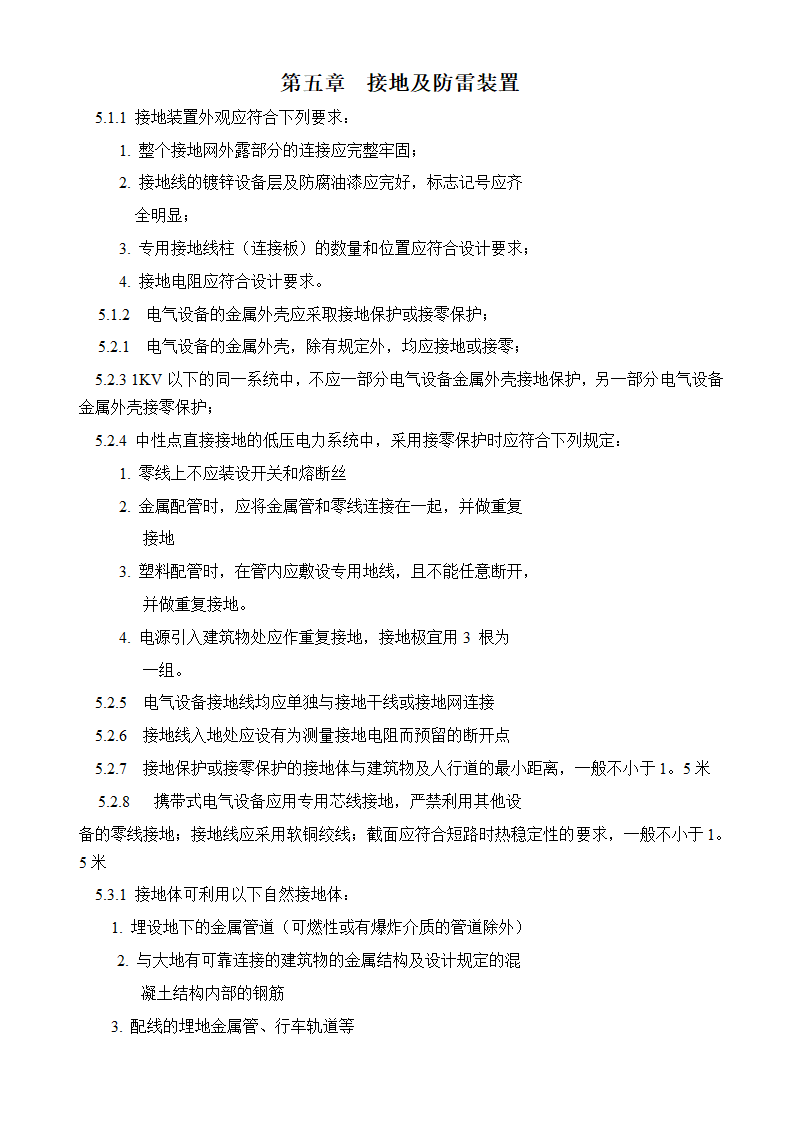 第五章　接地及防雷装置

5.1.1 接地装置外观应符合下列要求：

1. 整个接地网外露部分的连接应完整牢固；

2. 接地线的镀锌设备层及防腐油漆应完好，标志记号应齐全明显；

3. 专用接地线柱（连接板）的数量和位置应符合设计要求；

4. 接地电阻应符合设计要求。

5.1.2　电气设备的金属外壳应采取接地保护或接零保护；

5.2.1　电气设备的金属外壳，除有规定外，均应接地或接零；

5.2.3 1KV 以下的同一系统中，不应一部分电气设备金属外壳接地保护，另一部分电气设备金属外壳接零保护；

5.2.4 中性点直接接地的低压电力系统中，采用接零保护时应符合下列规定：

1. 零线上不应装设开关和熔断丝

2. 金属配管时，应将金属管和零线连接在一起，并做重复接地

3. 塑料配管时，在管内应敷设专用地线，且不能任意断开，并做重复接地。

4. 电源引入建筑物处应作重复接地，接地极宜用 3 根为一组。

5.2.5　电气设备接地线均应单独与接地干线或接地网连接

5.2.6　接地线入地处应设有为测量接地电阻而预留的断开点

5.2.7　接地保护或接零保护的接地体与建筑物及人行道的最小距离，一般不小于 1。5 米

5.2.8　携带式电气设备应用专用芯线接地，严禁利用其他设备的零线接地；接地线应采用软铜绞线；截面应符合短路时热稳定性的要求，一般不小于 1。5 米

5.3.1 接地体可利用以下自然接地体：

1. 埋设地下的金属管道（可燃性或有爆炸介质的管道除外）

2. 与大地有可靠连接的建筑物的金属结构及设计规定的混凝土结构内部的钢筋

3. 配线的埋地金属管、行车轨道等